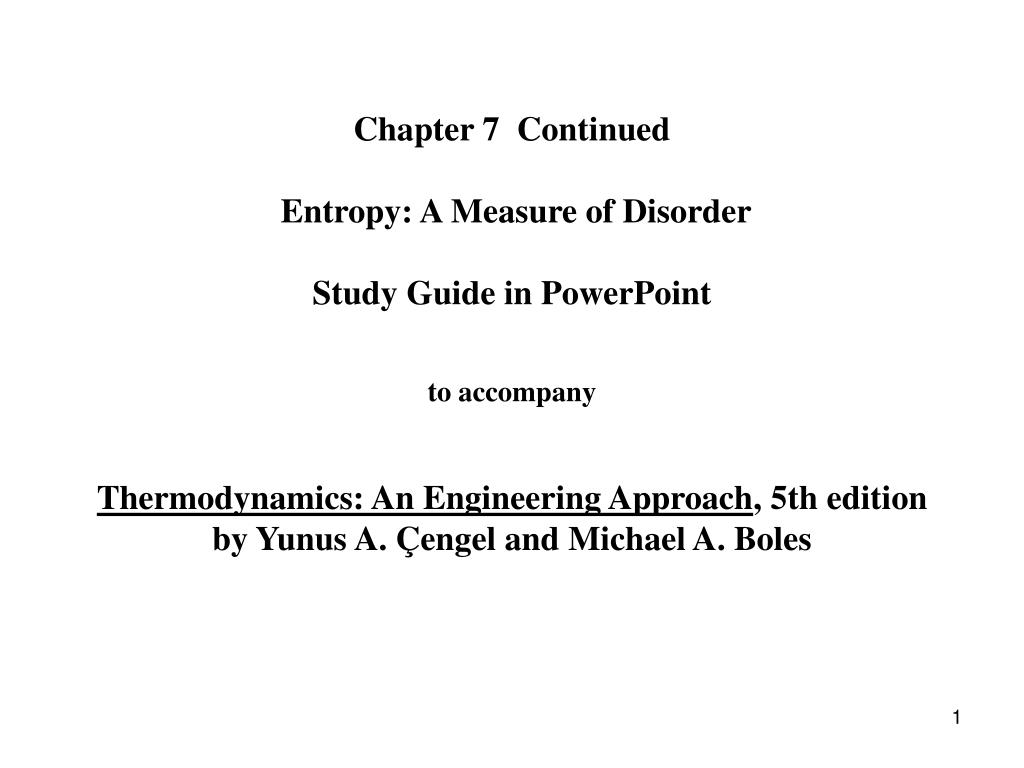 Chapter 7  Continued

Entropy: A Measure of Disorder

Study Guide in PowerPoint

to accompany

Thermodynamics: An Engineering Approach, 5th edition by Yunus A. Çengel and Michael A. Boles

1